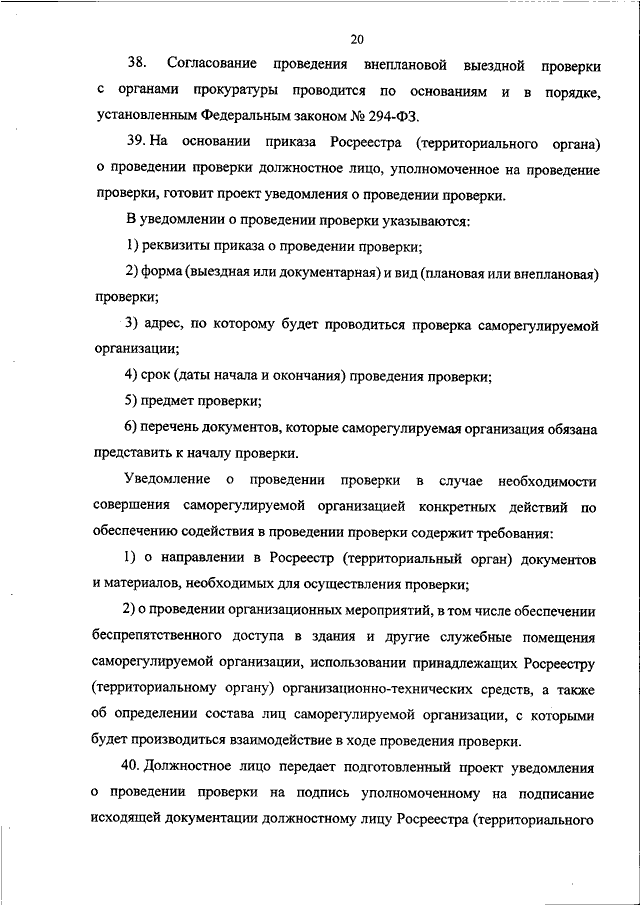 20

38. Согласование проведения внеплановой выездной проверки с органами прокуратуры проводится по основаниям и в порядке, установленным Федеральным законом № 294-ФЗ.

39. На основании приказа Росреестра (территориального органа) о проведении проверки должностное лицо, уполномоченное на проведение проверки, готовит проект уведомления о проведении проверки.

В уведомлении о проведении проверки указываются:

1) реквизиты приказа о проведении проверки;

2) форма (выездная или документарная) и вид (плановая или внеплановая) проверки;

3) адрес, по которому будет проводиться проверка саморегулируемой организации;

4) срок (даты начала и окончания) проведения проверки;

5) предмет проверки;

6) перечень документов, которые саморегулируемая организация обязана представить к началу проверки.

Уведомление о проведении проверки в случае необходимости совершения саморегулируемой организацией конкретных действий по обеспечению содействия в проведении проверки содержит требования:

1) о направлении в Росреестр (территориальный орган) документов и материалов, необходимых для осуществления проверки;

2) о проведении организационных мероприятий, в том числе обеспечении беспрепятственного доступа в здания и другие служебные помещения саморегулируемой организации, использовании принадлежащих Росреестру (территориальному органу) организационно-технических средств, а также об определении состава лиц саморегулируемой организации, с которыми будет производиться взаимодействие в ходе проведения проверки.

40. Должностное лицо передает подготовленный проект уведомления о проведении проверки на подпись уполномоченному на подписание исходящей документации должностному лицу Росреестра (территориального